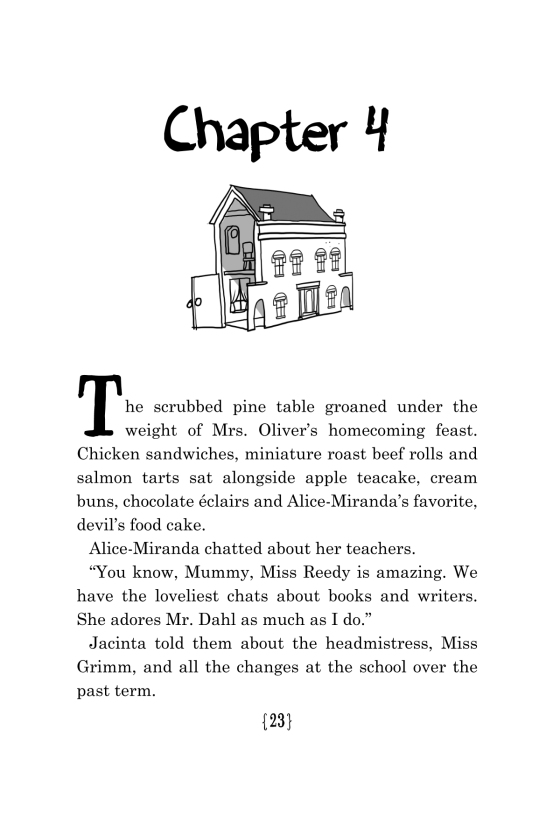 Chapter 4

The scrubbed pine table groaned under the weight of Mrs. Oliver's homecoming feast. Chicken sandwiches, miniature roast beef rolls and salmon tarts sat alongside apple teacake, cream buns, chocolate éclairs and Alice-Miranda's favorite, devil's food cake.

Alice-Miranda chatted about her teachers.

"You know, Mummy, Miss Reedy is amazing. We have the loveliest chats about books and writers. She adores Mr. Dahl as much as I do."

Jacinta told them about the headmistress, Miss Grimm, and all the changes at the school over the past term.

{23}